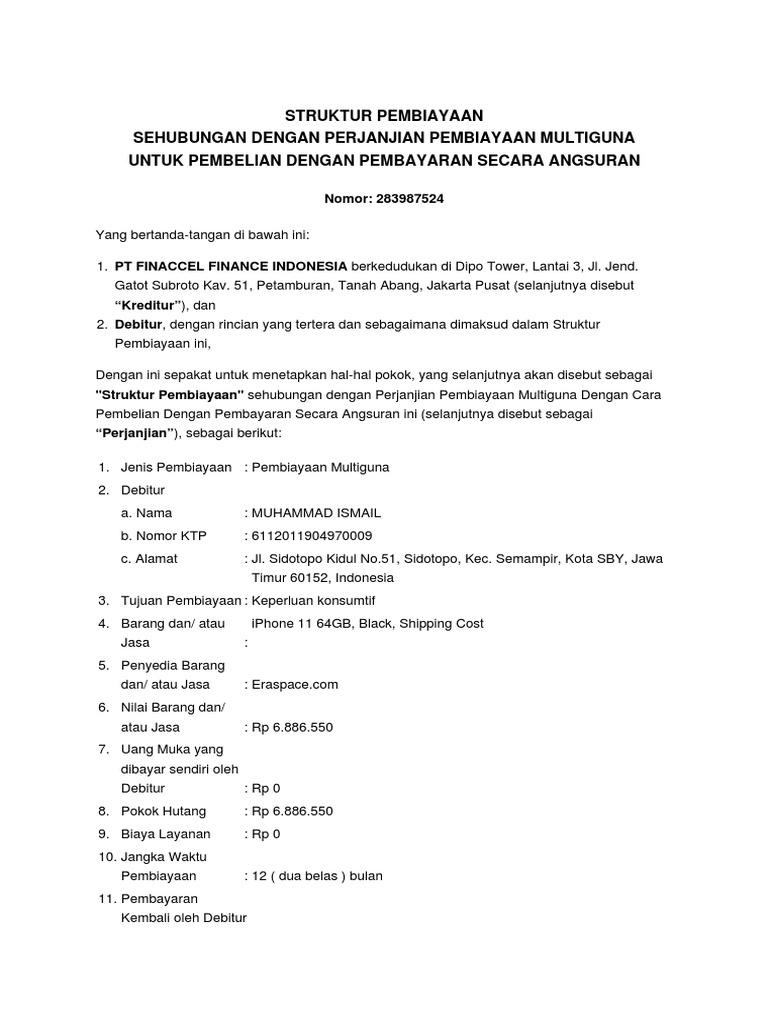 STRUKTUR PEMBIAYAAN
SEHUBUNGAN DENGAN PERJANJIAN PEMBIAYAAN MULTIGUNA
UNTUK PEMBELIAN DENGAN PEMBAYARAN SECARA ANGSURAN

Nomor: 283987524

Yang bertanda-tangan di bawah ini:

1. PT FINACCEL FINANCE INDONESIA berkedudukan di Dipo Tower, Lantai 3, Jl. Jend. Gatot Subroto Kav. 51, Petamburan, Tanah Abang, Jakarta Pusat (selanjutnya disebut "Kreditur"), dan
2. Debitur, dengan rincian yang tertera dan sebagaimana dimaksud dalam Struktur Pembiayaan ini,

Dengan ini sepakat untuk menetapkan hal-hal pokok, yang selanjutnya akan disebut sebagai "Struktur Pembiayaan" sehubungan dengan Perjanjian Pembiayaan Multiguna Dengan Cara Pembelian Dengan Pembayaran Secara Angsuran ini (selanjutnya disebut sebagai "Perjanjian"), sebagai berikut:

1. Jenis Pembiayaan : Pembiayaan Multiguna
2. Debitur
a. Nama : MUHAMMAD ISMAIL
b. Nomor KTP : 6112011904970009
c. Alamat : Jl. Sidotopo Kidul No.51, Sidotopo, Kec. Semampir, Kota SBY, Jawa Timur 60152, Indonesia
3. Tujuan Pembiayaan : Keperluan konsumtif
4. Barang dan/ atau Jasa : iPhone 11 64GB, Black, Shipping Cost
5. Penyedia Barang dan/ atau Jasa : Eraspace.com
6. Nilai Barang dan/ atau Jasa : Rp 6.886.550
7. Uang Muka yang dibayar sendiri oleh Debitur : Rp 0
8. Pokok Hutang : Rp 6.886.550
9. Biaya Layanan : Rp 0
10. Jangka Waktu Pembiayaan : 12 ( dua belas ) bulan
11. Pembayaran Kembali oleh Debitur